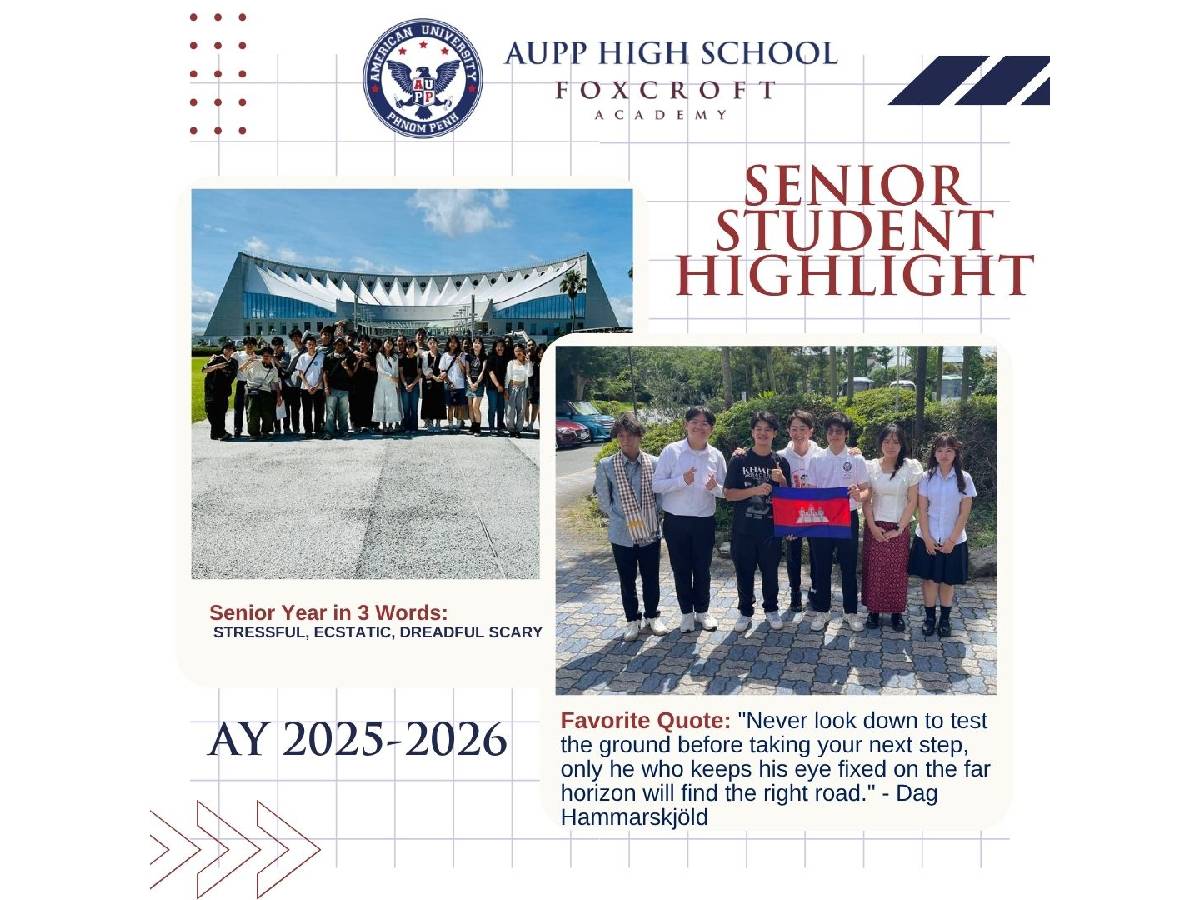 AMERICAN UNIVERSITY
AUPP
PHNOM PENH

AUPP HIGH SCHOOL
FOXCROFT
ACADEMY

SENIOR STUDENT HIGHLIGHT

Senior Year in 3 Words:
STRESSFUL, ECSTATIC, DREADFUL SCARY

AY 2025-2026

Favorite Quote: "Never look down to test the ground before taking your next step, only he who keeps his eye fixed on the far horizon will find the right road." - Dag Hammarskjöld